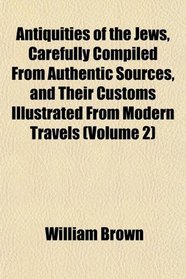 Antiquities of the Jews, Carefully Compiled From Authentic Sources, and Their Customs Illustrated From Modern Travels (Volume 2)

William Brown